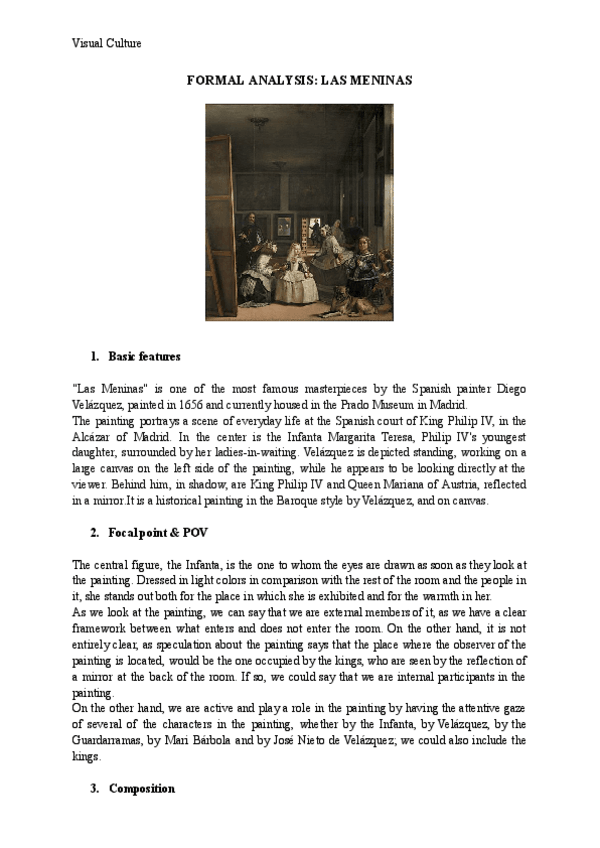 Visual Culture

FORMAL ANALYSIS: LAS MENINAS

1. Basic features

"Las Meninas" is one of the most famous masterpieces by the Spanish painter Diego Velázquez, painted in 1656 and currently housed in the Prado Museum in Madrid.
The painting portrays a scene of everyday life at the Spanish court of King Philip IV, in the Alcázar of Madrid. In the center is the Infanta Margarita Teresa, Philip IV's youngest daughter, surrounded by her ladies-in-waiting. Velázquez is depicted standing, working on a large canvas on the left side of the painting, while he appears to be looking directly at the viewer. Behind him, in shadow, are King Philip IV and Queen Mariana of Austria, reflected in a mirror.It is a historical painting in the Baroque style by Velázquez, and on canvas.

2. Focal point & POV

The central figure, the Infanta, is the one to whom the eyes are drawn as soon as they look at the painting. Dressed in light colors in comparison with the rest of the room and the people in it, she stands out both for the place in which she is exhibited and for the warmth in her.
As we look at the painting, we can say that we are external members of it, as we have a clear framework between what enters and does not enter the room. On the other hand, it is not entirely clear, as speculation about the painting says that the place where the observer of the painting is located, would be the one occupied by the kings, who are seen by the reflection of a mirror at the back of the room. If so, we could say that we are internal participants in the painting.
On the other hand, we are active and play a role in the painting by having the attentive gaze of several of the characters in the painting, whether by the Infanta, by Velázquez, by the Guardarramas, by Mari Bárbola and by José Nieto de Velázquez; we could also include the kings.

3. Composition